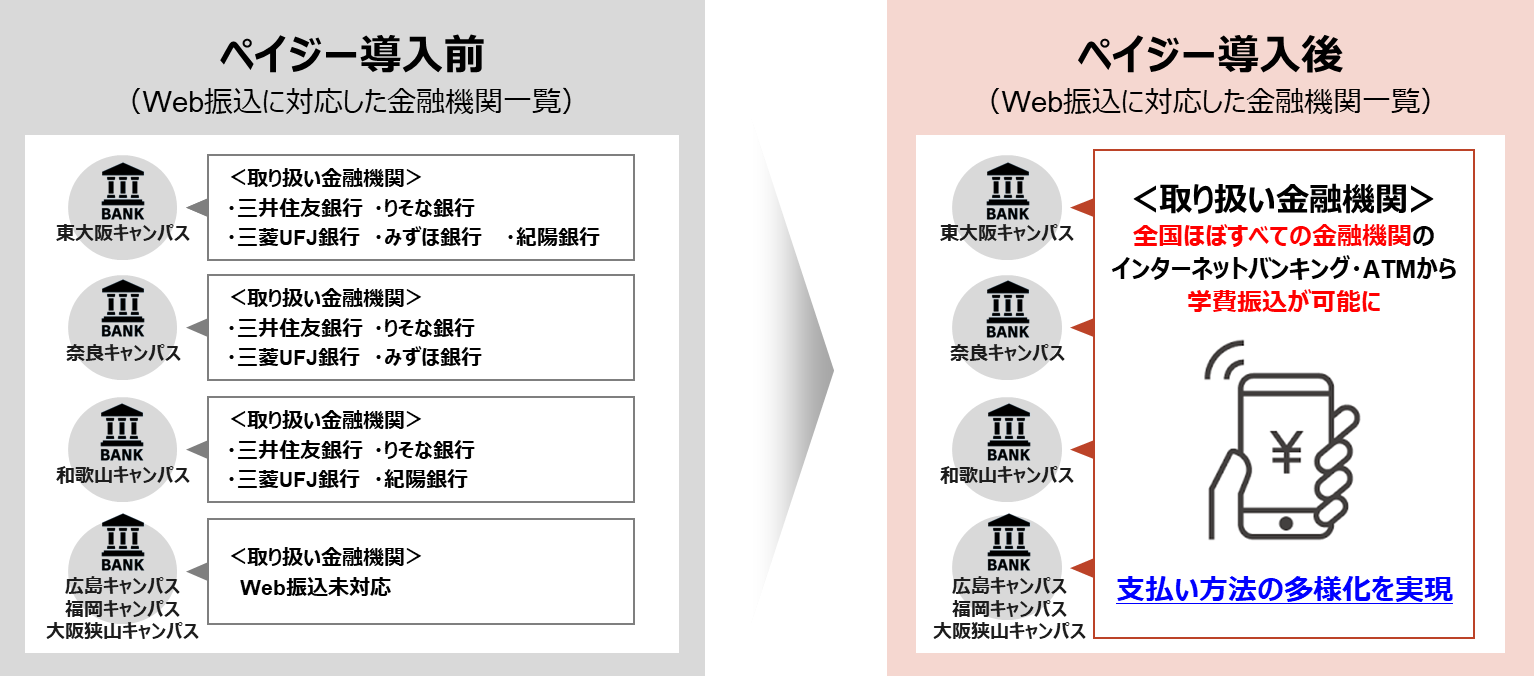 ペイジー導入前
（Web振込に対応した金融機関一覧）

BANK
東大阪キャンパス

＜取り扱い金融機関＞
・三井住友銀行 ・りそな銀行
・三菱UFJ銀行 ・みずほ銀行 ・紀陽銀行

BANK
奈良キャンパス

＜取り扱い金融機関＞
・三井住友銀行 ・りそな銀行
・三菱UFJ銀行 ・みずほ銀行

BANK
和歌山キャンパス

＜取り扱い金融機関＞
・三井住友銀行 ・りそな銀行
・三菱UFJ銀行 ・紀陽銀行

BANK
広島キャンパス
福岡キャンパス
大阪狭山キャンパス

＜取り扱い金融機関＞
Web振込未対応

ペイジー導入後
（Web振込に対応した金融機関一覧）

BANK
東大阪キャンパス

BANK
奈良キャンパス

BANK
和歌山キャンパス

BANK
広島キャンパス
福岡キャンパス
大阪狭山キャンパス

＜取り扱い金融機関＞
全国ほぼすべての金融機関の
インターネットバンキング・ATMから
学費振込が可能に

¥

支払い方法の多様化を実現